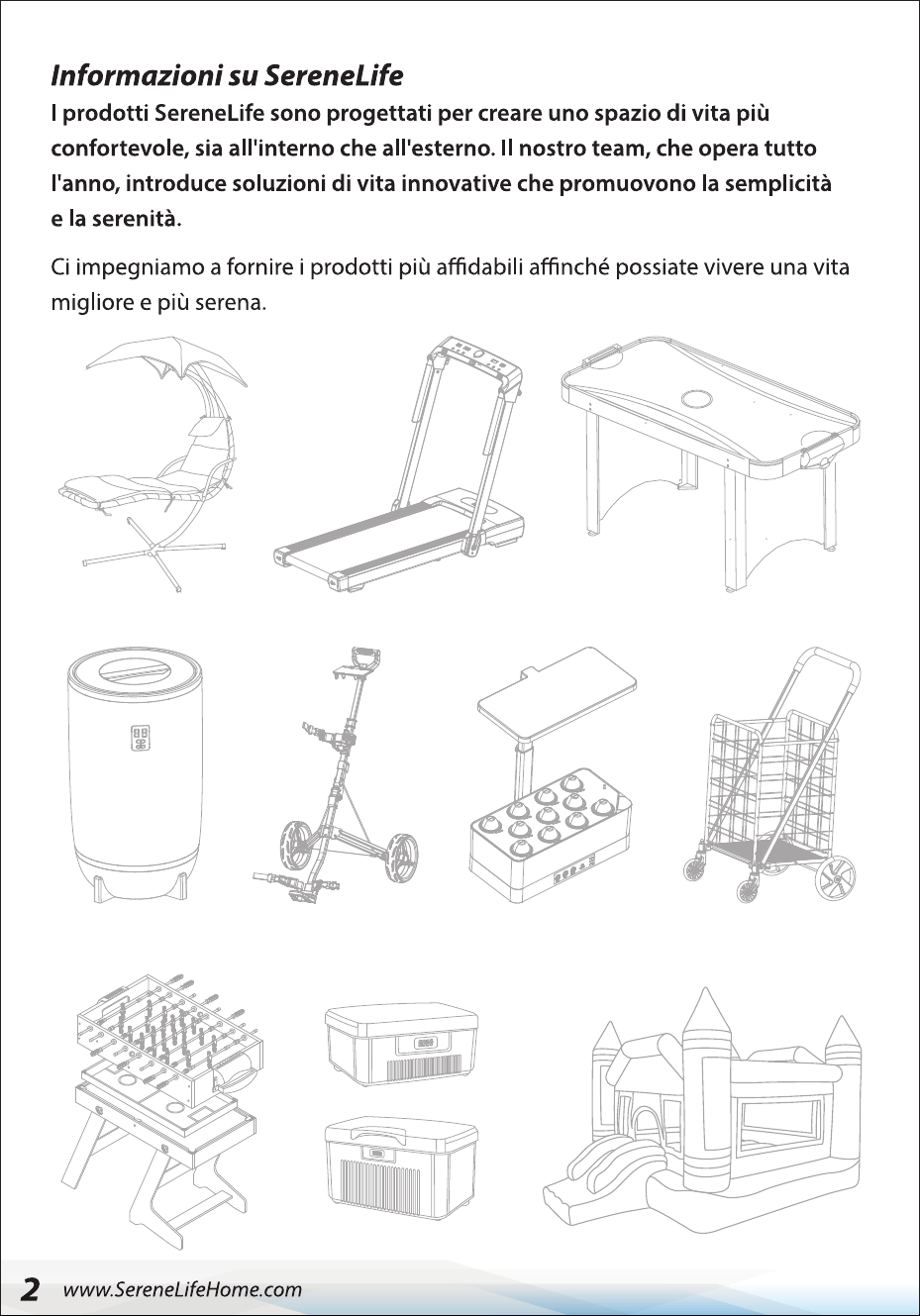 Informazioni su SereneLife

I prodotti SereneLife sono progettati per creare uno spazio di vita più confortevole, sia all'interno che all'esterno. Il nostro team, che opera tutto l'anno, introduce soluzioni di vita innovative che promuovono la semplicità e la serenità.

Ci impegniamo a fornire i prodotti più affidabili affinché possiate vivere una vita migliore e più serena.

2 www.SereneLifeHome.com